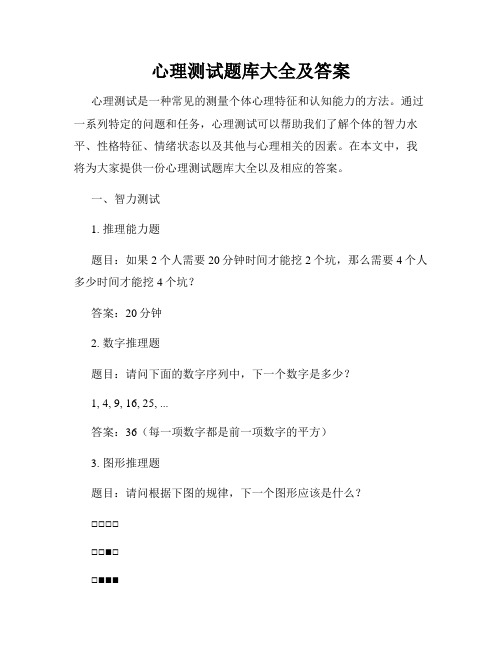 心理测试题库大全及答案

心理测试是一种常见的测量个体心理特征和认知能力的方法。通过一系列特定的问题和任务，心理测试可以帮助我们了解个体的智力水平、性格特征、情绪状态以及其他与心理相关的因素。在本文中，我将为大家提供一份心理测试题库大全以及相应的答案。

一、智力测试

1. 推理能力题

题目：如果 2 个人需要 20 分钟时间才能挖 2 个坑，那么需要 4 个人多少时间才能挖 4 个坑？

答案：20 分钟

2. 数字推理题

题目：请问下面的数字序列中，下一个数字是多少？

1, 4, 9, 16, 25, ...

答案：36（每一项数字都是前一项数字的平方）

3. 图形推理题

题目：请问根据下图的规律，下一个图形应该是什么？

□□□□

□□■□

□■■■